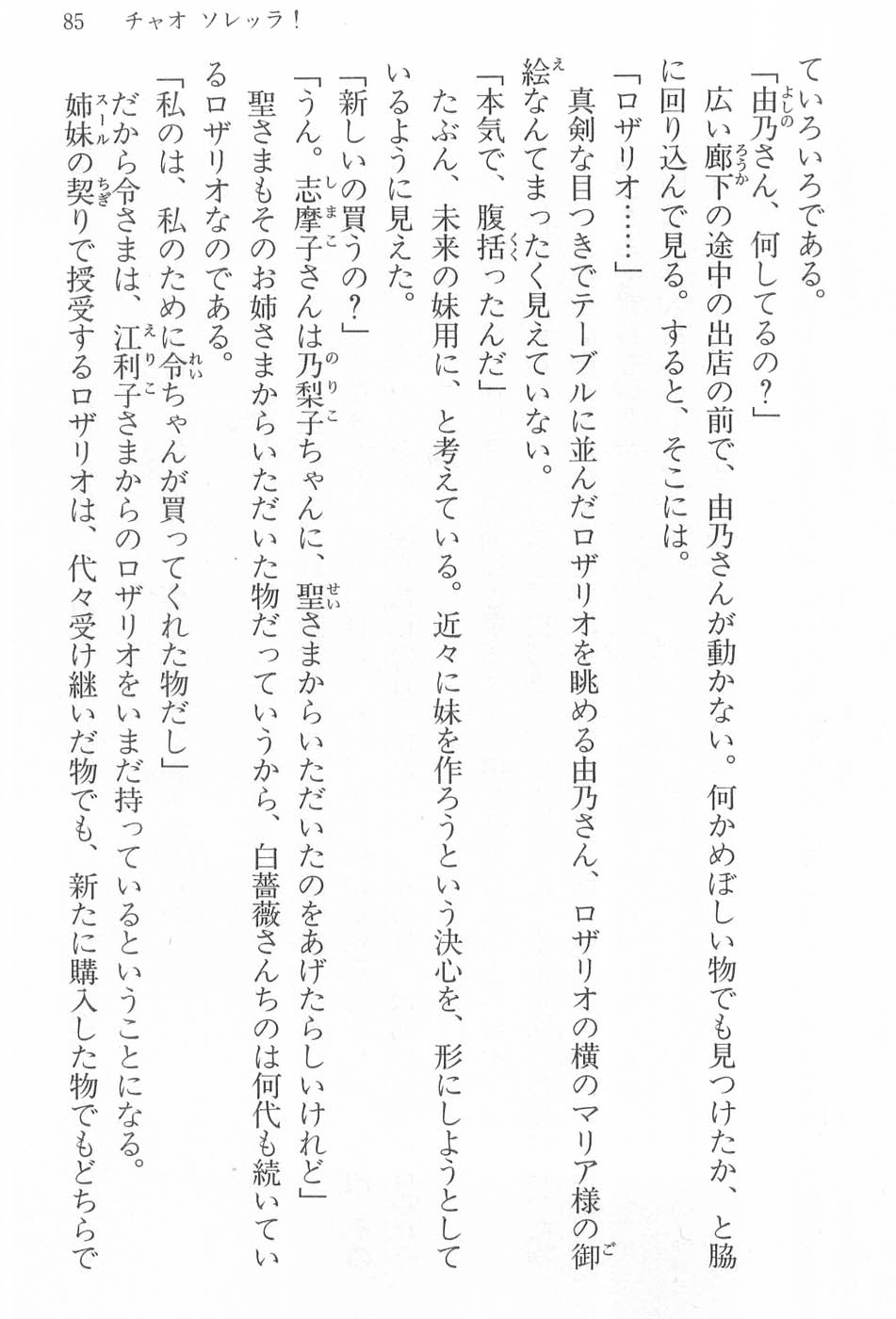 85　チャオ ソレッラ！

ていろいろである。

「由乃さん、何してるの？」

広い廊下の途中の出店の前で、由乃さんが動かない。何かめぼしい物でも見つけたか、と脇に回り込んで見る。すると、そこには。

「ロザリオ……」

真剣な目つきでテーブルに並んだロザリオを眺める由乃さん、ロザリオの横のマリア様の御絵なんてまったく見えていない。

「本気で、腹括ったんだ」

たぶん、未来の妹用に、と考えている。近々に妹を作ろうという決心を、形にしようとしているように見えた。

「新しいの買うの？」

「うん。志摩子さんは乃梨子ちゃんに、聖さまからいただいたのをあげたらしいけれど」

聖さまもそのお姉さまからいただいた物だっていうから、白薔薇さんちのは何代も続いているロザリオなのである。

「私のは、私のために令ちゃんが買ってくれた物だし」

だから令さまは、江利子さまからのロザリオをいまだ持っているということになる。

姉妹の契りで授受するロザリオは、代々受け継いだ物でも、新たに購入した物でもどちらで